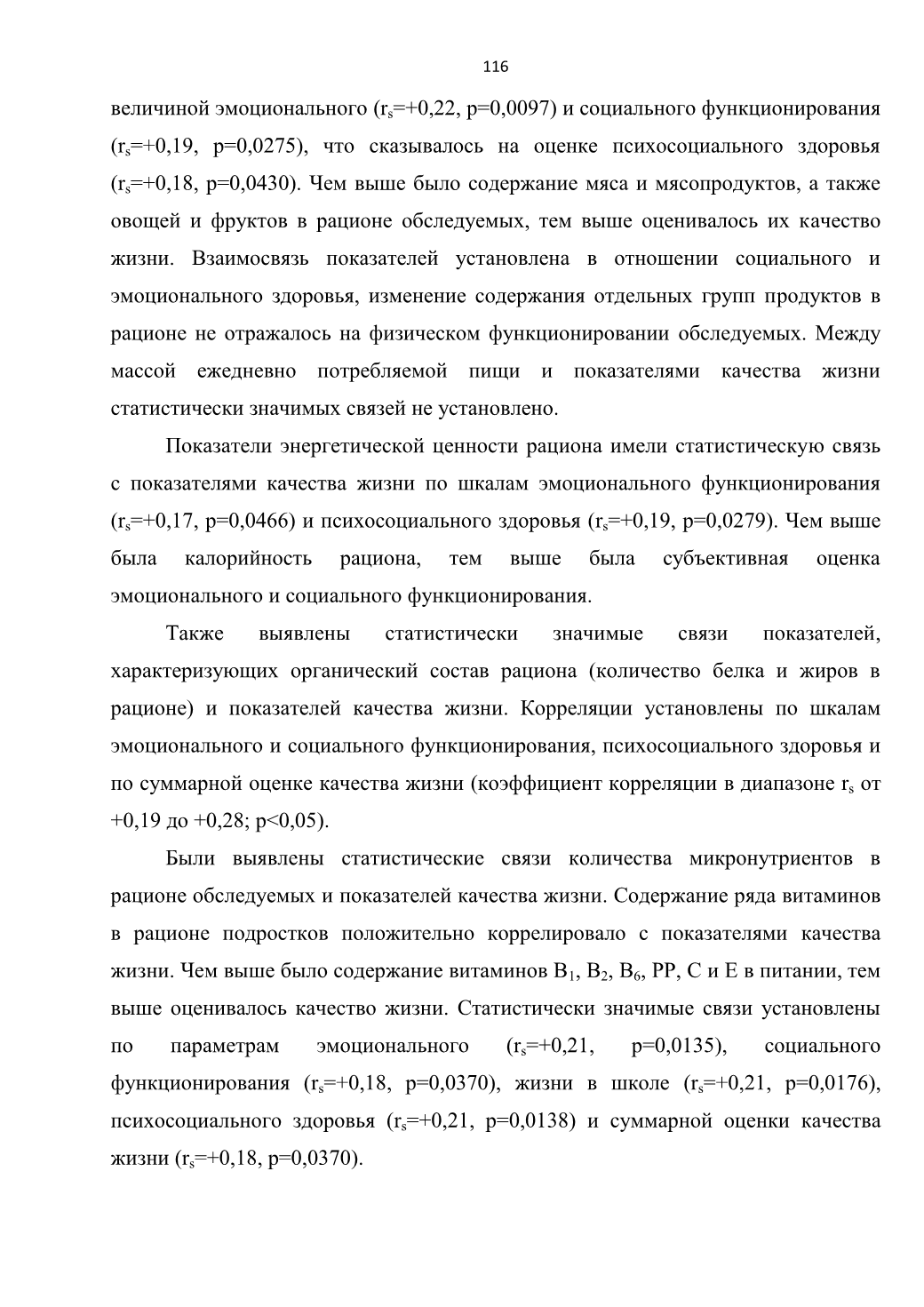 116

величиной эмоционального ($r_s$=+0,22, p=0,0097) и социального функционирования ($r_s$=+0,19, p=0,0275), что сказывалось на оценке психосоциального здоровья ($r_s$=+0,18, p=0,0430). Чем выше было содержание мяса и мясопродуктов, а также овощей и фруктов в рационе обследуемых, тем выше оценивалось их качество жизни. Взаимосвязь показателей установлена в отношении социального и эмоционального здоровья, изменение содержания отдельных групп продуктов в рационе не отражалось на физическом функционировании обследуемых. Между массой ежедневно потребляемой пищи и показателями качества жизни статистически значимых связей не установлено.

Показатели энергетической ценности рациона имели статистическую связь с показателями качества жизни по шкалам эмоционального функционирования ($r_s$=+0,17, p=0,0466) и психосоциального здоровья ($r_s$=+0,19, p=0,0279). Чем выше была калорийность рациона, тем выше была субъективная оценка эмоционального и социального функционирования.

Также выявлены статистически значимые связи показателей, характеризующих органический состав рациона (количество белка и жиров в рационе) и показателей качества жизни. Корреляции установлены по шкалам эмоционального и социального функционирования, психосоциального здоровья и по суммарной оценке качества жизни (коэффициент корреляции в диапазоне $r_s$ от +0,19 до +0,28; p<0,05).

Были выявлены статистические связи количества микронутриентов в рационе обследуемых и показателей качества жизни. Содержание ряда витаминов в рационе подростков положительно коррелировало с показателями качества жизни. Чем выше было содержание витаминов $B_1$, $B_2$, $B_6$, PP, C и E в питании, тем выше оценивалось качество жизни. Статистически значимые связи установлены по параметрам эмоционального ($r_s$=+0,21, p=0,0135), социального функционирования ($r_s$=+0,18, p=0,0370), жизни в школе ($r_s$=+0,21, p=0,0176), психосоциального здоровья ($r_s$=+0,21, p=0,0138) и суммарной оценки качества жизни ($r_s$=+0,18, p=0,0370).